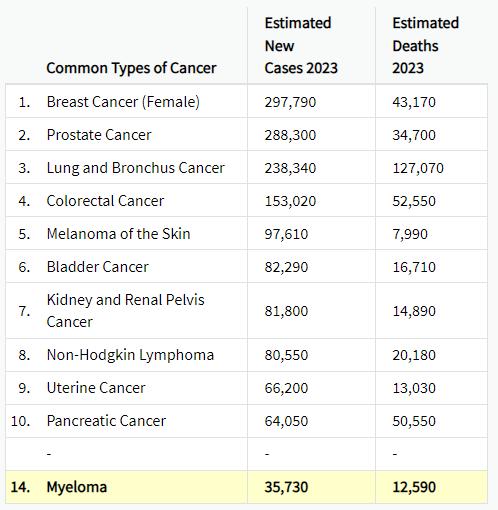 |  | Common Types of Cancer | Estimated New Cases 2023 | Estimated Deaths 2023 |
|---|---|---|---|
| 1. | Breast Cancer (Female) | 297,790 | 43,170 |
| 2. | Prostate Cancer | 288,300 | 34,700 |
| 3. | Lung and Bronchus Cancer | 238,340 | 127,070 |
| 4. | Colorectal Cancer | 153,020 | 52,550 |
| 5. | Melanoma of the Skin | 97,610 | 7,990 |
| 6. | Bladder Cancer | 82,290 | 16,710 |
| 7. | Kidney and Renal Pelvis Cancer | 81,800 | 14,890 |
| 8. | Non-Hodgkin Lymphoma | 80,550 | 20,180 |
| 9. | Uterine Cancer | 66,200 | 13,030 |
| 10. | Pancreatic Cancer | 64,050 | 50,550 |
|  | - | - | - |
| 14. | Myeloma | 35,730 | 12,590 |